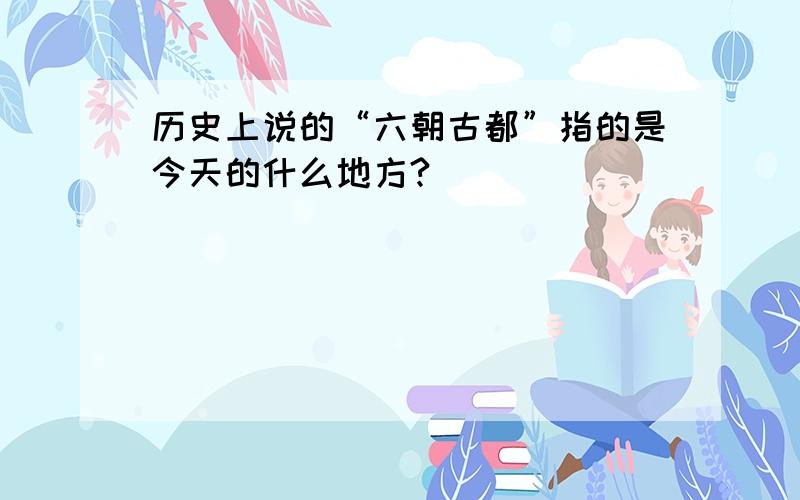 历史上说的“六朝古都”指的是今天的什么地方?